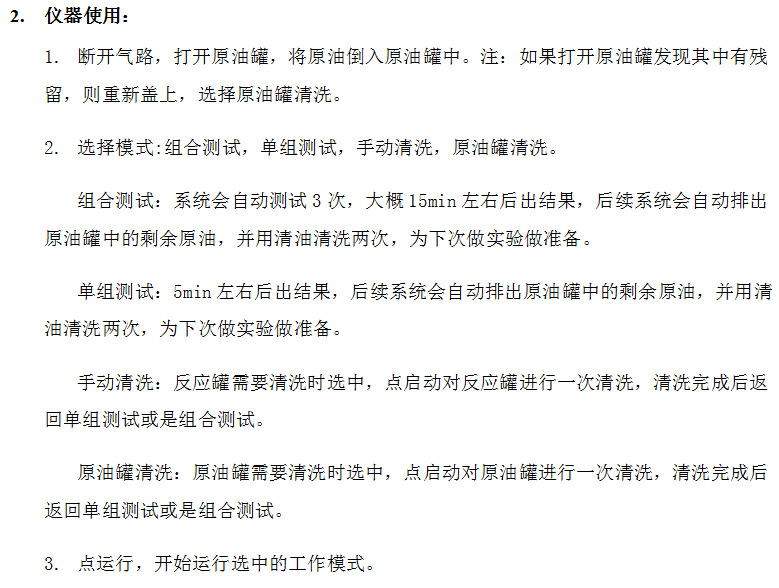 2. 仪器使用：

1. 断开气路，打开原油罐，将原油倒入原油罐中。注：如果打开原油罐发现其中有残留，则重新盖上，选择原油罐清洗。

2. 选择模式:组合测试，单组测试，手动清洗，原油罐清洗。

组合测试：系统会自动测试 3 次，大概 15min 左右后出结果，后续系统会自动排出原油罐中的剩余原油，并用清油清洗两次，为下次做实验做准备。

单组测试：5min 左右后出结果，后续系统会自动排出原油罐中的剩余原油，并用清油清洗两次，为下次做实验做准备。

手动清洗：反应罐需要清洗时选中，点启动对反应罐进行一次清洗，清洗完成后返回单组测试或是组合测试。

原油罐清洗：原油罐需要清洗时选中，点启动对原油罐进行一次清洗，清洗完成后返回单组测试或是组合测试。

3. 点运行，开始运行选中的工作模式。